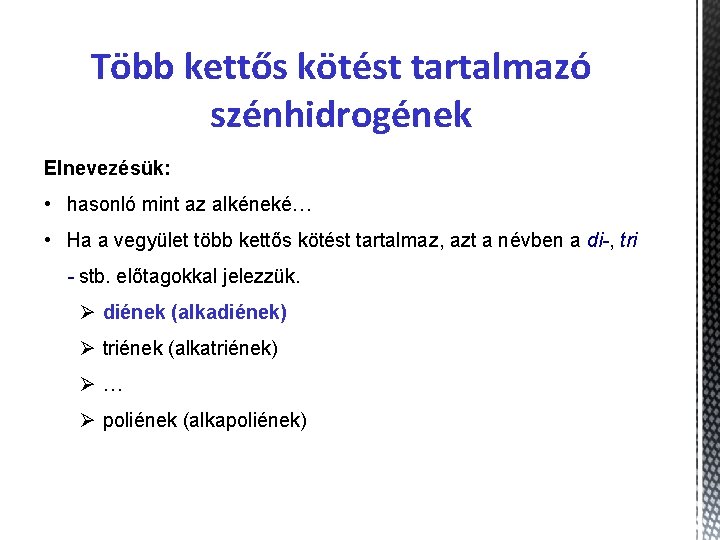 Több kettős kötést tartalmazó szénhidrogének

Elnevezésük:

• hasonló mint az alkéneké…

• Ha a vegyület több kettős kötést tartalmaz, azt a névben a di-, tri - stb. előtagokkal jelezzük.

➢ diének (alkadiének)

➢ triének (alkatriének)

➢ …

➢ poliének (alkapoliének)